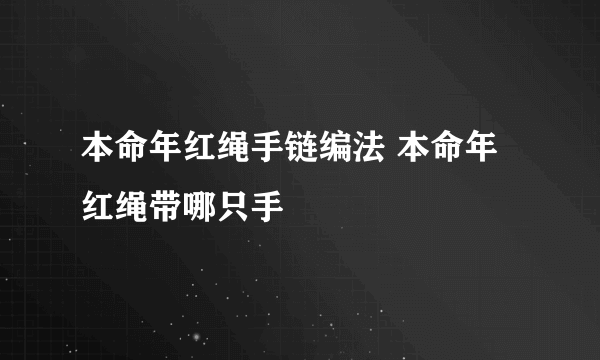 本命年红绳手链编法 本命年红绳带哪只手